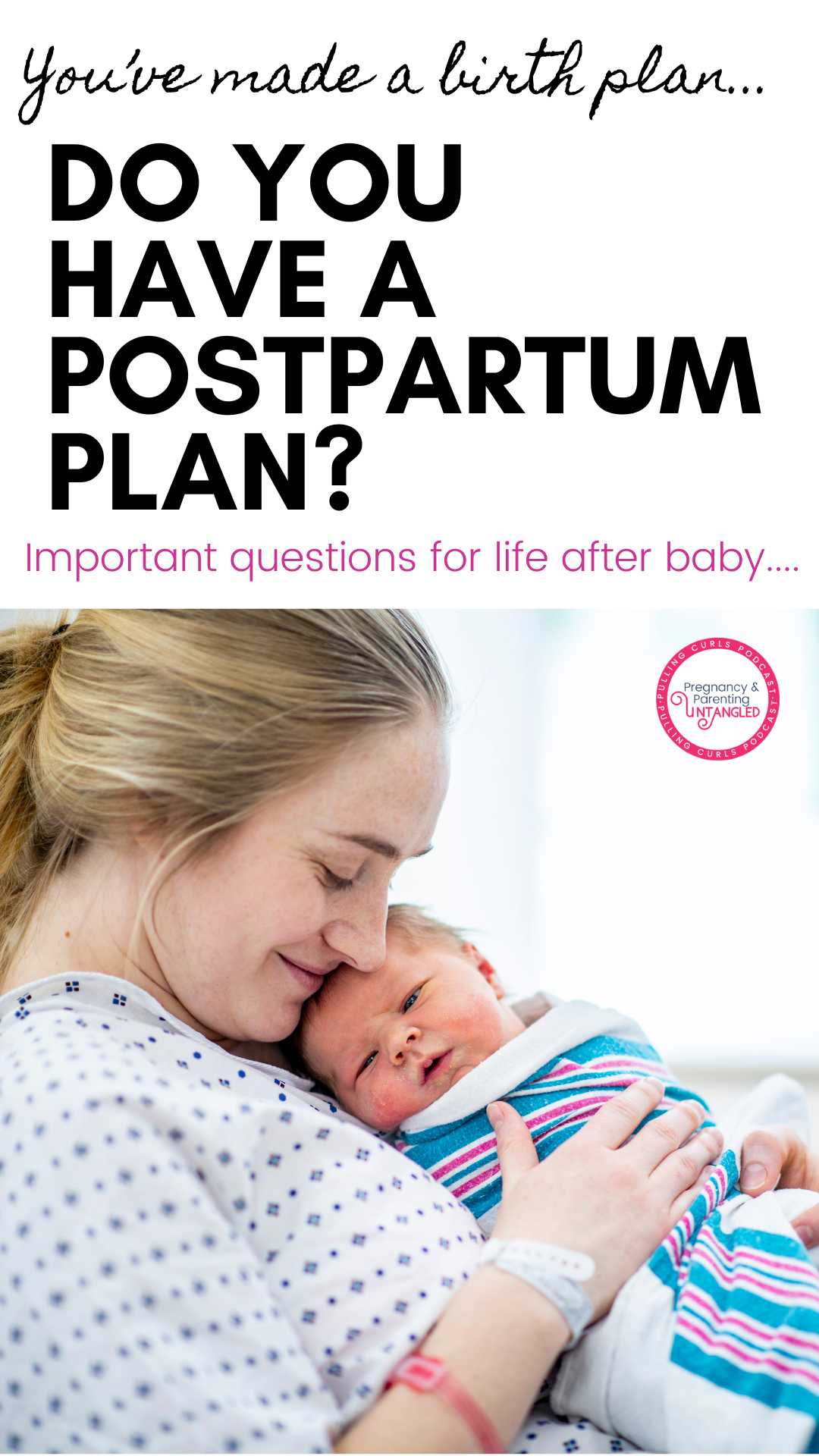 You've made a birth plan...

DO YOU HAVE A POSTPARTUM PLAN?

Important questions for life after baby....

PULLING CURLS PODCAST · PULLING CURLS PODCAST ·

Pregnancy & Parenting UNTANGLED